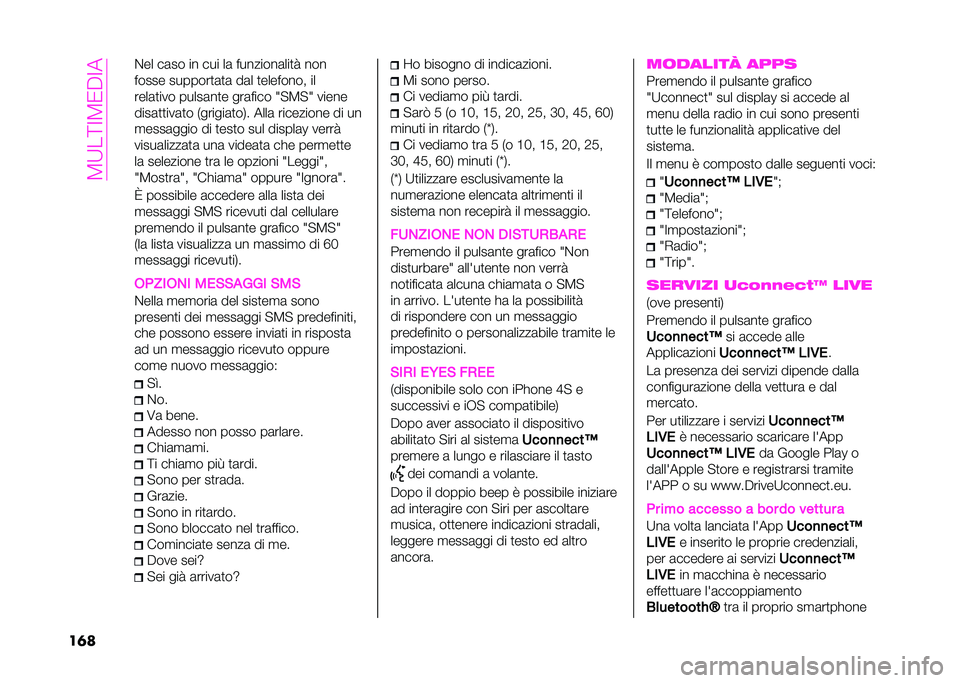 MULTIMEDIA

Nel caso in cui la funzionalità non fosse supportata dal telefono, il relativo pulsante grafico "SMS" viene disattivato (grigiato). Alla ricezione di un messaggio di testo sul display verrà visualizzata una videata che permette la selezione tra le opzioni "Leggi", "Mostra", "Chiama" oppure "Ignora".

È possibile accedere alla lista dei messaggi SMS ricevuti dal cellulare premendo il pulsante grafico "SMS" (la lista visualizza un massimo di 60 messaggi ricevuti).

OPZIONI MESSAGGI SMS
Nella memoria del sistema sono presenti dei messaggi SMS predefiniti, che possono essere inviati in risposta ad un messaggio ricevuto oppure come nuovo messaggio:
Sì.
No.
Va bene.
Adesso non posso parlare.
Chiamami.
Ti chiamo più tardi.
Sono per strada.
Grazie.
Sono in ritardo.
Sono bloccato nel traffico.
Cominciate senza di me.
Dove sei?
Sei già arrivato?
Ho bisogno di indicazioni.
Mi sono perso.
Ci vediamo più tardi.
Sarò 5 (o 10, 15, 20, 25, 30, 45, 60) minuti in ritardo (*).
Ci vediamo tra 5 (o 10, 15, 20, 25, 30, 45, 60) minuti (*).

(*) Utilizzare esclusivamente la numerazione elencata altrimenti il sistema non recepirà il messaggio.

FUNZIONE NON DISTURBARE
Premendo il pulsante grafico "Non disturbare" all'utente non verrà notificata alcuna chiamata o SMS in arrivo. L'utente ha la possibilità di rispondere con un messaggio predefinito o personalizzabile tramite le impostazioni.

SIRI EYES FREE
(disponibile solo con iPhone 4S e successivi e iOS compatibile)

Dopo aver associato il dispositivo abilitato Siri al sistema Uconnect™ premere a lungo e rilasciare il tasto dei comandi a volante.

Dopo il doppio beep è possibile iniziare ad interagire con Siri per ascoltare musica, ottenere indicazioni stradali, leggere messaggi di testo ed altro ancora.

MODALITÀ APPS
Premendo il pulsante grafico "Uconnect" sul display si accede al menu della radio in cui sono presenti tutte le funzionalità applicative del sistema.

Il menu è composto dalle seguenti voci:
"Uconnect™ LIVE";
"Media";
"Telefono";
"Impostazioni";
"Radio";
"Trip".

SERVIZI Uconnect™ LIVE
(ove presenti)

Premendo il pulsante grafico Uconnect™ si accede alle Applicazioni Uconnect™ LIVE.

La presenza dei servizi dipende dalla configurazione della vettura e dal mercato.

Per utilizzare i servizi Uconnect™ LIVE è necessario scaricare l'App Uconnect™ LIVE da Google Play o dall'Apple Store e registrarsi tramite l'APP o su www.DriveUconnect.eu.

Primo accesso a bordo vettura
Una volta lanciata l'App Uconnect™ LIVE e inserito le proprie credenziali, per accedere ai servizi Uconnect™ LIVE in macchina è necessario effettuare l'accoppiamento Bluetooth® tra il proprio smartphone

168

carmanualsonline.info